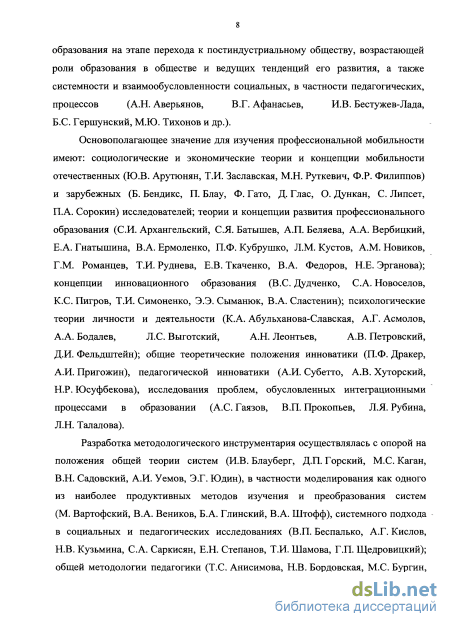 8

образования на этапе перехода к постиндустриальному обществу, возрастающей роли образования в обществе и ведущих тенденций его развития, а также системности и взаимообусловленности социальных, в частности педагогических, процессов (А.Н. Аверьянов, В.Г. Афанасьев, И.В. Бестужев-Лада, Б.С. Гершунский, М.Ю. Тихонов и др.).

Основополагающее значение для изучения профессиональной мобильности имеют: социологические и экономические теории и концепции мобильности отечественных (Ю.В. Арутюнян, Т.И. Заславская, М.Н. Руткевич, Ф.Р. Филиппов) и зарубежных (Б. Бендикс, П. Блау, Ф. Гато, Д. Глас, О. Дункан, С. Липсет, П.А. Сорокин) исследователей; теории и концепции развития профессионального образования (С.И. Архангельский, С.Я. Батышев, А.П. Беляева, А.А. Вербицкий, Е.А. Гнатышина, В.А. Ермоленко, П.Ф. Кубрушко, Л.М. Кустов, А.М. Новиков, Г.М. Романцев, Т.И. Руднева, Е.В. Ткаченко, В.А. Федоров, Н.Е. Эрганова); концепции инновационного образования (В.С. Дудченко, С.А. Новоселов, К.С. Пигров, Т.И. Симоненко, Э.Э. Сыманюк, В.А. Сластенин); психологические теории личности и деятельности (К.А. Абульханова-Славская, А.Г. Асмолов, А.А. Бодалев, Л.С. Выготский, А.Н. Леонтьев, А.В. Петровский, Д.И. Фельдштейн); общие теоретические положения инноватики (П.Ф. Дракер, А.И. Пригожин), педагогической инноватики (А.И. Субетто, А.В. Хуторский, Н.Р. Юсуфбекова), исследования проблем, обусловленных интеграционными процессами в образовании (А.С. Гаязов, В.П. Прокопьев, Л.Я. Рубина, Л.Н. Талалова).

Разработка методологического инструментария осуществлялась с опорой на положения общей теории систем (И.В. Блауберг, Д.П. Горский, М.С. Каган, В.Н. Садовский, А.И. Уемов, Э.Г. Юдин), в частности моделирования как одного из наиболее продуктивных методов изучения и преобразования систем (М. Вартофский, В.А. Веников, Б.А. Глинский, В.А. Штофф), системного подхода в социальных и педагогических исследованиях (В.П. Беспалько, А.Г. Кислов, Н.В. Кузьмина, С.А. Саркисян, Е.Н. Степанов, Т.И. Шамова, Г.П. Щедровицкий); общей методологии педагогики (Т.С. Анисимова, Н.В. Бордовская, М.С. Бургин,

dsLib.net
библиотека диссертаций